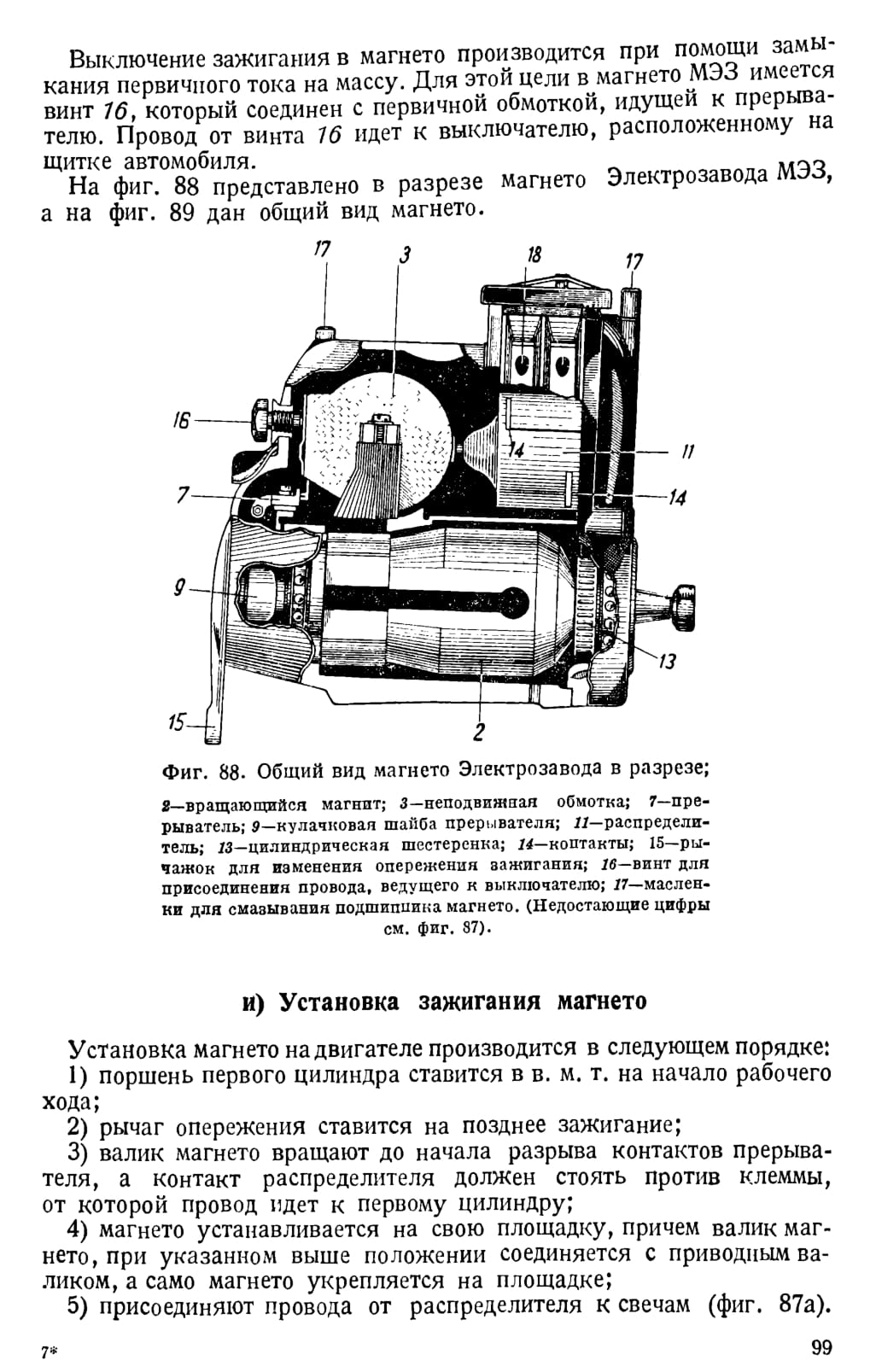 Выключение зажигания в магнето производится при помощи замыкания первичного тока на массу. Для этой цели в магнето МЭЗ имеется винт 16, который соединен с первичной обмоткой, идущей к прерывателю. Провод от винта 16 идет к выключателю, расположенному на щитке автомобиля.

На фиг. 88 представлено в разрезе магнето Электрозавода МЭЗ, а на фиг. 89 дан общий вид магнето.

17 3 18 17 16 14 11 7 14 9 13 15 2

Фиг. 88. Общий вид магнето Электрозавода в разрезе;

2—вращающийся магнит; 3—неподвижная обмотка; 7—прерыватель; 9—кулачковая шайба прерывателя; 11—распределитель; 13—цилиндрическая шестеренка; 14—контакты; 15—рычажок для изменения опережения зажигания; 16—винт для присоединения провода, ведущего к выключателю; 17—масленки для смазывания подшипника магнето. (Недостающие цифры см. фиг. 87).

и) Установка зажигания магнето

Установка магнето на двигателе производится в следующем порядке:

1) поршень первого цилиндра ставится в в. м. т. на начало рабочего хода;

2) рычаг опережения ставится на позднее зажигание;

3) валик магнето вращают до начала разрыва контактов прерывателя, а контакт распределителя должен стоять против клеммы, от которой провод идет к первому цилиндру;

4) магнето устанавливается на свою площадку, причем валик магнето, при указанном выше положении соединяется с приводным валиком, а само магнето укрепляется на площадке;

5) присоединяют провода от распределителя к свечам (фиг. 87а).

7* 99